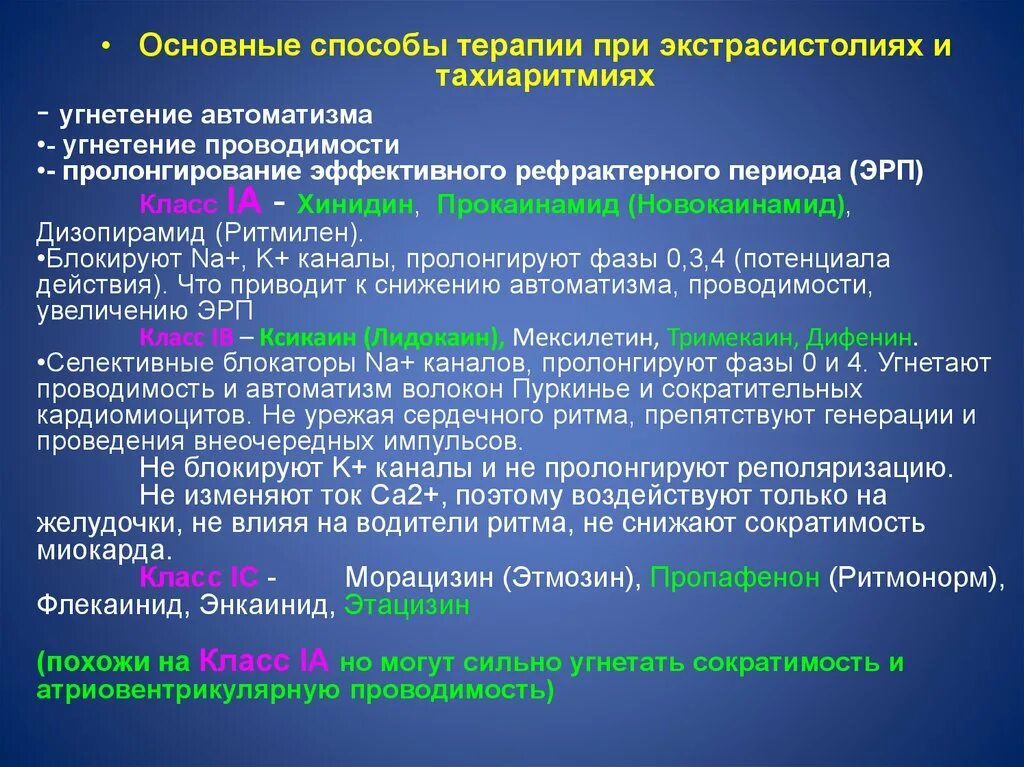 • Основные способы терапии при экстрасистолиях и тахиаритмиях

- угнетение автоматизма
•- угнетение проводимости
•- пролонгирование эффективного рефрактерного периода (ЭРП)

Класс IA - Хинидин, Прокаинамид (Новокаинамид), Дизопирамид (Ритмилен).
•Блокируют Na+, K+ каналы, пролонгируют фазы 0,3,4 (потенциала действия). Что приводит к снижению автоматизма, проводимости, увеличению ЭРП

Класс IB – Ксикаин (Лидокаин), Мексилетин, Тримекаин, Дифенин.
•Селективные блокаторы Na+ каналов, пролонгируют фазы 0 и 4. Угнетают проводимость и автоматизм волокон Пуркинье и сократительных кардиомиоцитов. Не урежая сердечного ритма, препятствуют генерации и проведения внеочередных импульсов.

Не блокируют K+ каналы и не пролонгируют реполяризацию.

Не изменяют ток Ca2+, поэтому воздействуют только на желудочки, не влияя на водители ритма, не снижают сократимость миокарда.

Класс IC - Морацизин (Этмозин), Пропафенон (Ритмонорм), Флекаинид, Энкаинид, Этацизин

(похожи на Класс IA но могут сильно угнетать сократимость и атриовентрикулярную проводимость)